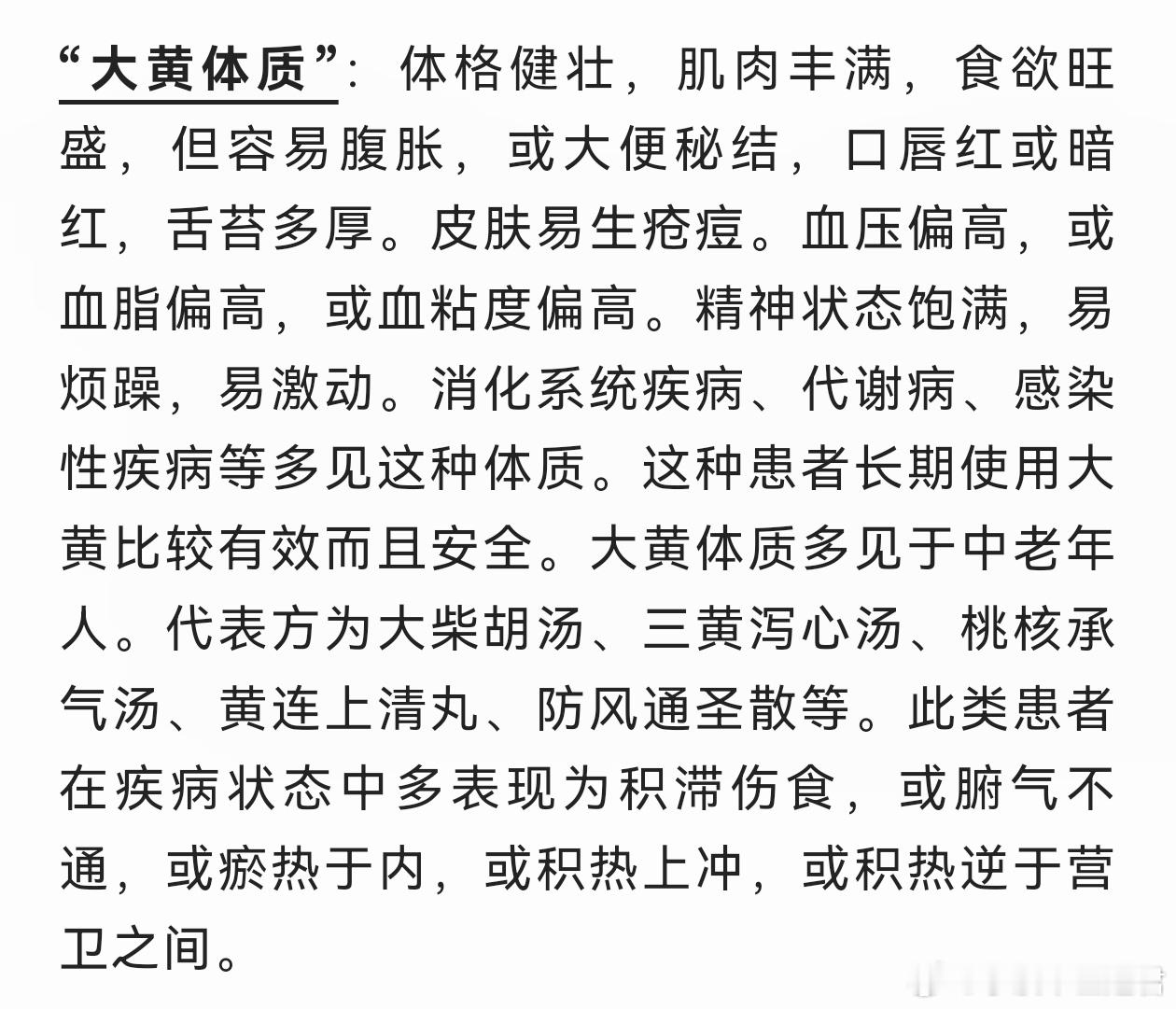 “大黄体质”：体格健壮，肌肉丰满，食欲旺盛，但容易腹胀，或大便秘结，口唇红或暗红，舌苔多厚。皮肤易生疮痘。血压偏高，或血脂偏高，或血粘度偏高。精神状态饱满，易烦躁，易激动。消化系统疾病、代谢病、感染性疾病等多见这种体质。这种患者长期使用大黄比较有效而且安全。大黄体质多见于中老年人。代表方为大柴胡汤、三黄泻心汤、桃核承气汤、黄连上清丸、防风通圣散等。此类患者在疾病状态中多表现为积滞伤食，或腑气不通，或瘀热于内，或积热上冲，或积热逆于营卫之间。